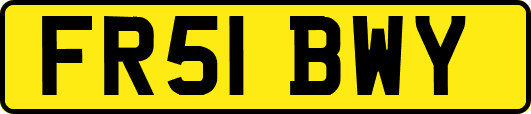 FR51 BWY